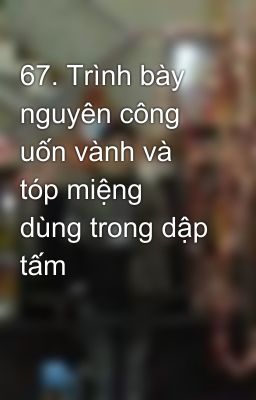 67. Trình bày nguyên công uốn vành và tóp miệng dùng trong dập tấm